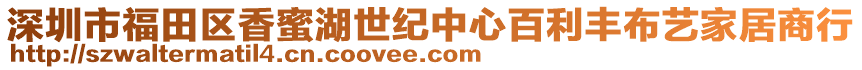 深圳市福田区香蜜湖世纪中心百利丰布艺家居商行
http://szwaltermatil4.cn.coovee.com